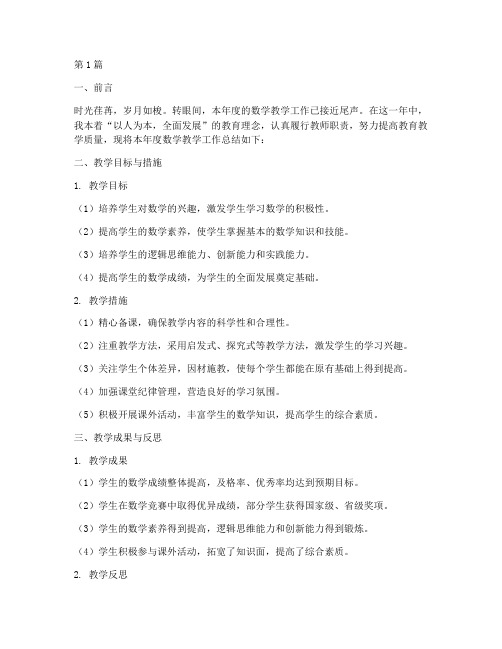 第1篇

一、前言

时光荏苒，岁月如梭。转眼间，本年度的数学教学工作已接近尾声。在这一年中，我本着“以人为本，全面发展”的教育理念，认真履行教师职责，努力提高教育教学质量，现将本年度数学教学工作总结如下：

二、教学目标与措施

1. 教学目标

（1）培养学生对数学的兴趣，激发学生学习数学的积极性。

（2）提高学生的数学素养，使学生掌握基本的数学知识和技能。

（3）培养学生的逻辑思维能力、创新能力和实践能力。

（4）提高学生的数学成绩，为学生的全面发展奠定基础。

2. 教学措施

（1）精心备课，确保教学内容的科学性和合理性。

（2）注重教学方法，采用启发式、探究式等教学方法，激发学生的学习兴趣。

（3）关注学生个体差异，因材施教，使每个学生都能在原有基础上得到提高。

（4）加强课堂纪律管理，营造良好的学习氛围。

（5）积极开展课外活动，丰富学生的数学知识，提高学生的综合素质。

三、教学成果与反思

1. 教学成果

（1）学生的数学成绩整体提高，及格率、优秀率均达到预期目标。

（2）学生在数学竞赛中取得优异成绩，部分学生获得国家级、省级奖项。

（3）学生的数学素养得到提高，逻辑思维能力和创新能力得到锻炼。

（4）学生积极参与课外活动，拓宽了知识面，提高了综合素质。

2. 教学反思